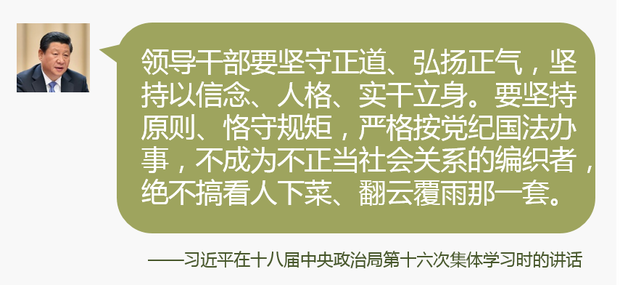 领导干部要坚守正道、弘扬正气，坚持以信念、人格、实干立身。要坚持原则、恪守规矩，严格按党纪国法办事，不成为不正当社会关系的编织者，绝不搞看人下菜、翻云覆雨那一套。

——习近平在十八届中央政治局第十六次集体学习时的讲话